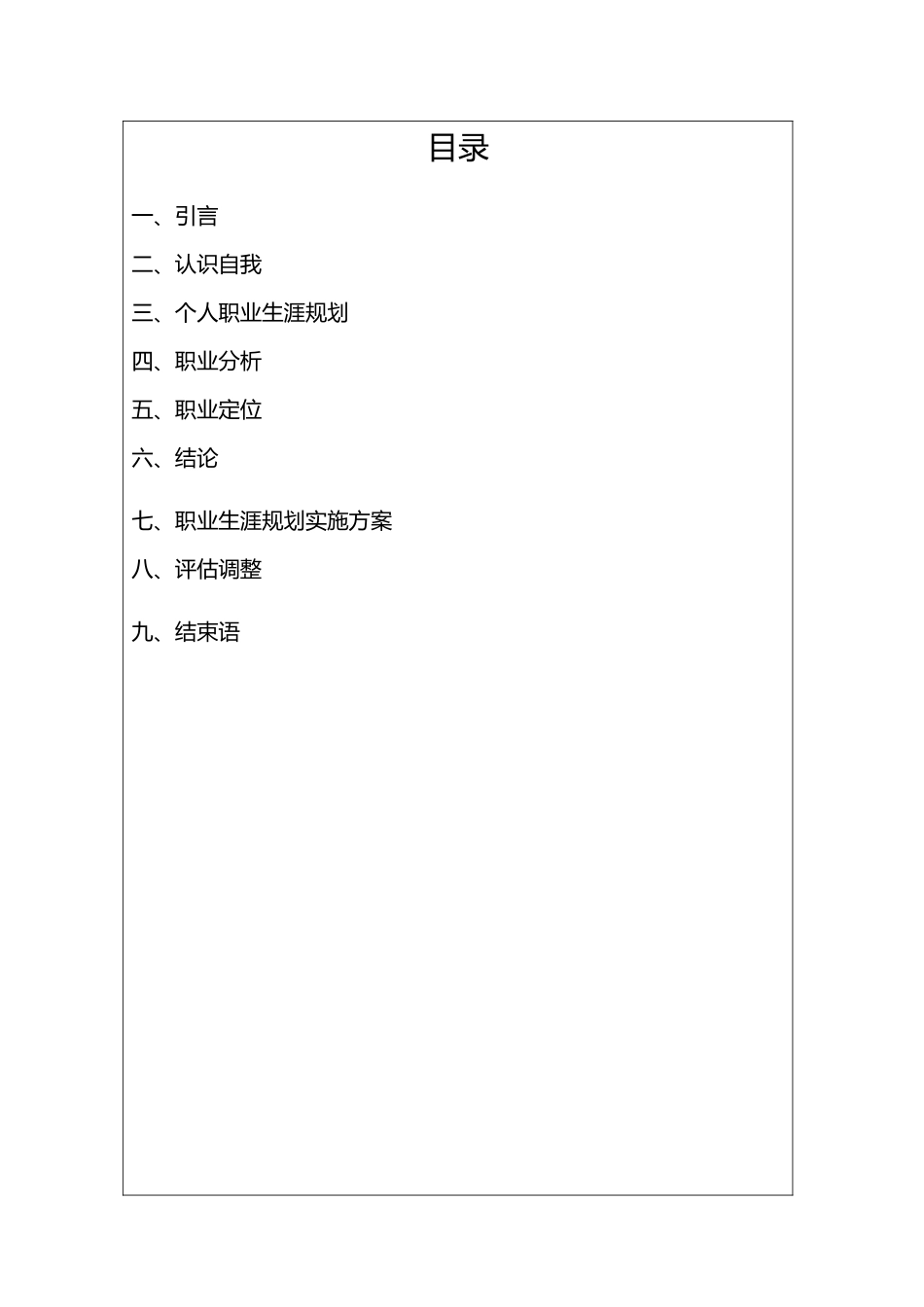 目录

一、引言

二、认识自我

三、个人职业生涯规划

四、职业分析

五、职业定位

六、结论

七、职业生涯规划实施方案

八、评估调整

九、结束语